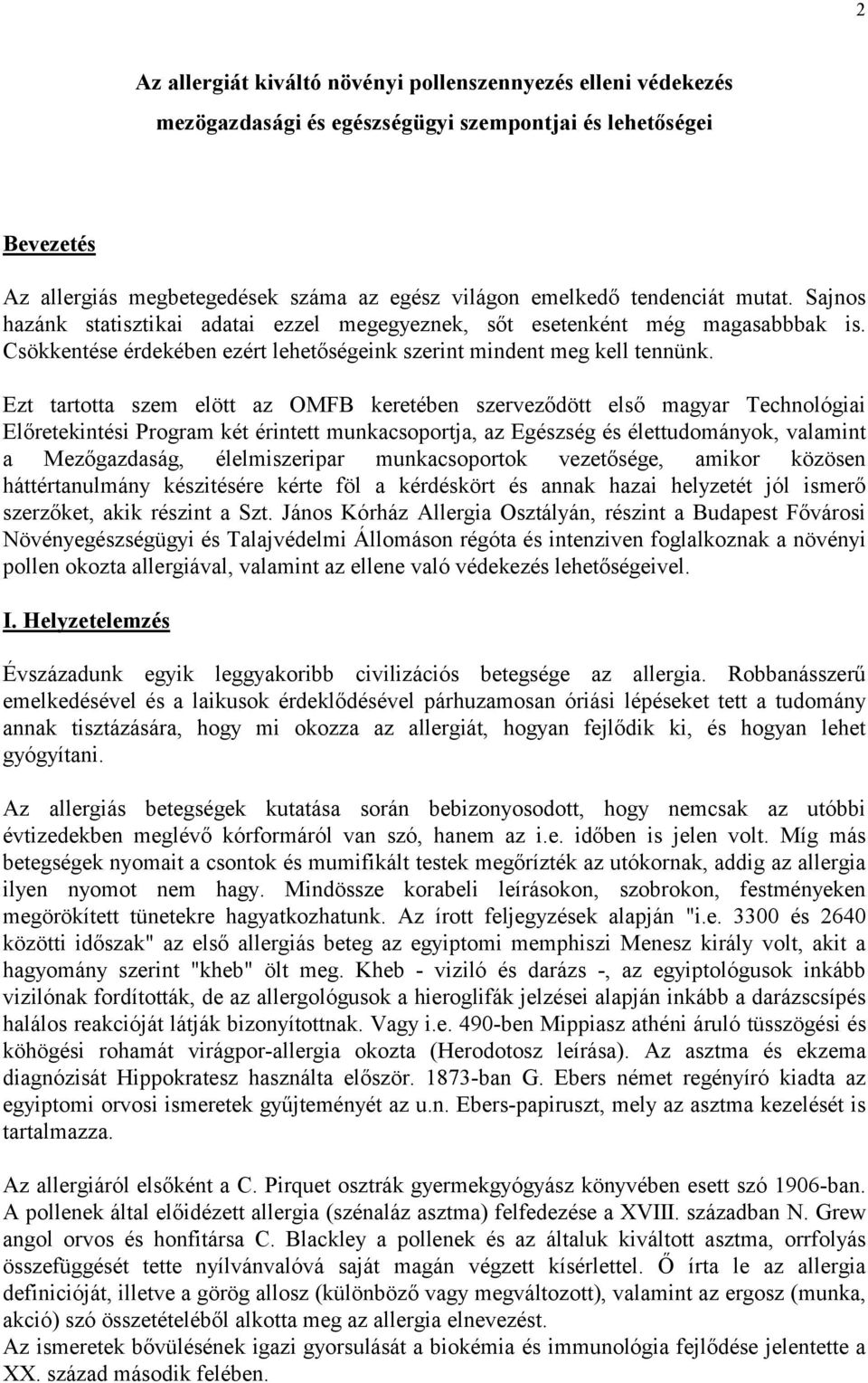 2

Az allergiát kiváltó növényi pollenszennyezés elleni védekezés mezögazdasági és egészségügyi szempontjai és lehetőségei

Bevezetés

Az allergiás megbetegedések száma az egész világon emelkedő tendenciát mutat. Sajnos hazánk statisztikai adatai ezzel megegyeznek, sőt esetenként még magasabbbak is. Csökkentése érdekében ezért lehetőségeink szerint mindent meg kell tennünk.

Ezt tartotta szem elött az OMFB keretében szerveződött első magyar Technológiai Előretekintési Program két érintett munkacsoportja, az Egészség és élettudományok, valamint a Mezőgazdaság, élelmiszeripar munkacsoportok vezetősége, amikor közösen háttértanulmány készitésére kérte föl a kérdéskört és annak hazai helyzetét jól ismerő szerzőket, akik részint a Szt. János Kórház Allergia Osztályán, részint a Budapest Fővárosi Növényegészségügyi és Talajvédelmi Állomáson régóta és intenziven foglalkoznak a növényi pollen okozta allergiával, valamint az ellene való védekezés lehetőségeivel.

I. Helyzetelemzés

Évszázadunk egyik leggyakoribb civilizációs betegsége az allergia. Robbanásszerű emelkedésével és a laikusok érdeklődésével párhuzamosan óriási lépéseket tett a tudomány annak tisztázására, hogy mi okozza az allergiát, hogyan fejlődik ki, és hogyan lehet gyógyítani.

Az allergiás betegségek kutatása során bebizonyosodott, hogy nemcsak az utóbbi évtizedekben meglévő kórformáról van szó, hanem az i.e. időben is jelen volt. Míg más betegségek nyomait a csontok és mumifikált testek megőrízték az utókornak, addig az allergia ilyen nyomot nem hagy. Mindössze korabeli leírásokon, szobrokon, festményeken megörökített tünetekre hagyatkozhatunk. Az írott feljegyzések alapján "i.e. 3300 és 2640 közötti időszak" az első allergiás beteg az egyiptomi memphiszi Menesz király volt, akit a hagyomány szerint "kheb" ölt meg. Kheb - viziló és darázs -, az egyiptológusok inkább vizilónak fordították, de az allergológusok a hieroglifák jelzései alapján inkább a darázscsípés halálos reakcióját látják bizonyítottnak. Vagy i.e. 490-ben Mippiasz athéni áruló tüsszögési és köhögési rohamát virágpor-allergia okozta (Herodotosz leírása). Az asztma és ekzema diagnózisát Hippokratesz használta először. 1873-ban G. Ebers német regényíró kiadta az egyiptomi orvosi ismeretek gyűjteményét az u.n. Ebers-papiruszt, mely az asztma kezelését is tartalmazza.

Az allergiáról elsőként a C. Pirquet osztrák gyermekgyógyász könyvében esett szó 1906-ban. A pollenek által előidézett allergia (szénaláz asztma) felfedezése a XVIII. században N. Grew angol orvos és honfitársa C. Blackley a pollenek és az általuk kiváltott asztma, orrfolyás összefüggését tette nyílvánvalóvá saját magán végzett kísérlettel. Ő írta le az allergia definicióját, illetve a görög allosz (különböző vagy megváltozott), valamint az ergosz (munka, akció) szó összetételéből alkotta meg az allergia elnevezést.
Az ismeretek bővülésének igazi gyorsulását a biokémia és immunológia fejlődése jelentette a XX. század második felében.